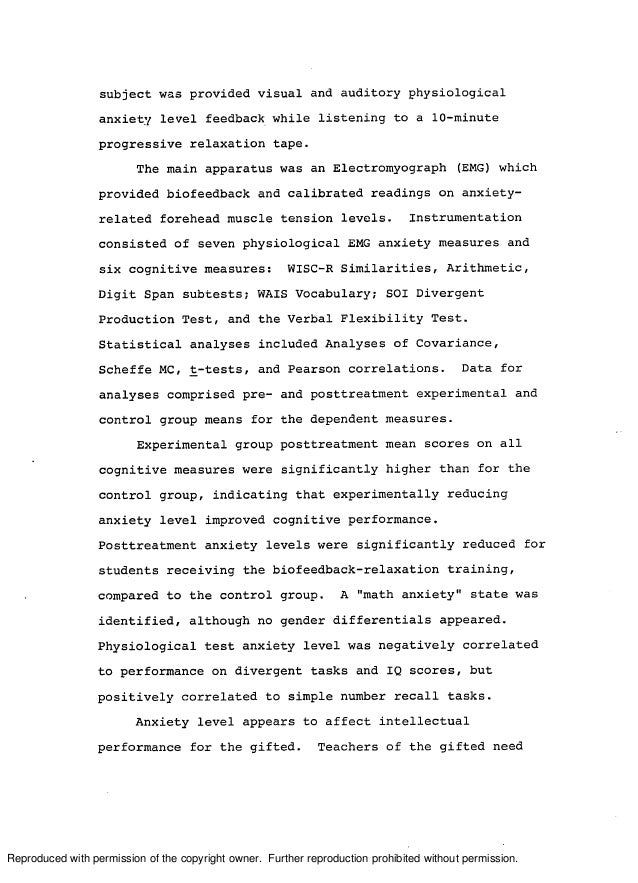 subject was provided visual and auditory physiological anxiety level feedback while listening to a 10-minute progressive relaxation tape.

The main apparatus was an Electromyograph (EMG) which provided biofeedback and calibrated readings on anxiety-related forehead muscle tension levels. Instrumentation consisted of seven physiological EMG anxiety measures and six cognitive measures: WISC-R Similarities, Arithmetic, Digit Span subtests; WAIS Vocabulary; SOI Divergent Production Test, and the Verbal Flexibility Test. Statistical analyses included Analyses of Covariance, Scheffe MC, t-tests, and Pearson correlations. Data for analyses comprised pre- and posttreatment experimental and control group means for the dependent measures.

Experimental group posttreatment mean scores on all cognitive measures were significantly higher than for the control group, indicating that experimentally reducing anxiety level improved cognitive performance. Posttreatment anxiety levels were significantly reduced for students receiving the biofeedback-relaxation training, compared to the control group. A "math anxiety" state was identified, although no gender differentials appeared. Physiological test anxiety level was negatively correlated to performance on divergent tasks and IQ scores, but positively correlated to simple number recall tasks.

Anxiety level appears to affect intellectual performance for the gifted. Teachers of the gifted need

Reproduced with permission of the copyright owner. Further reproduction prohibited without permission.